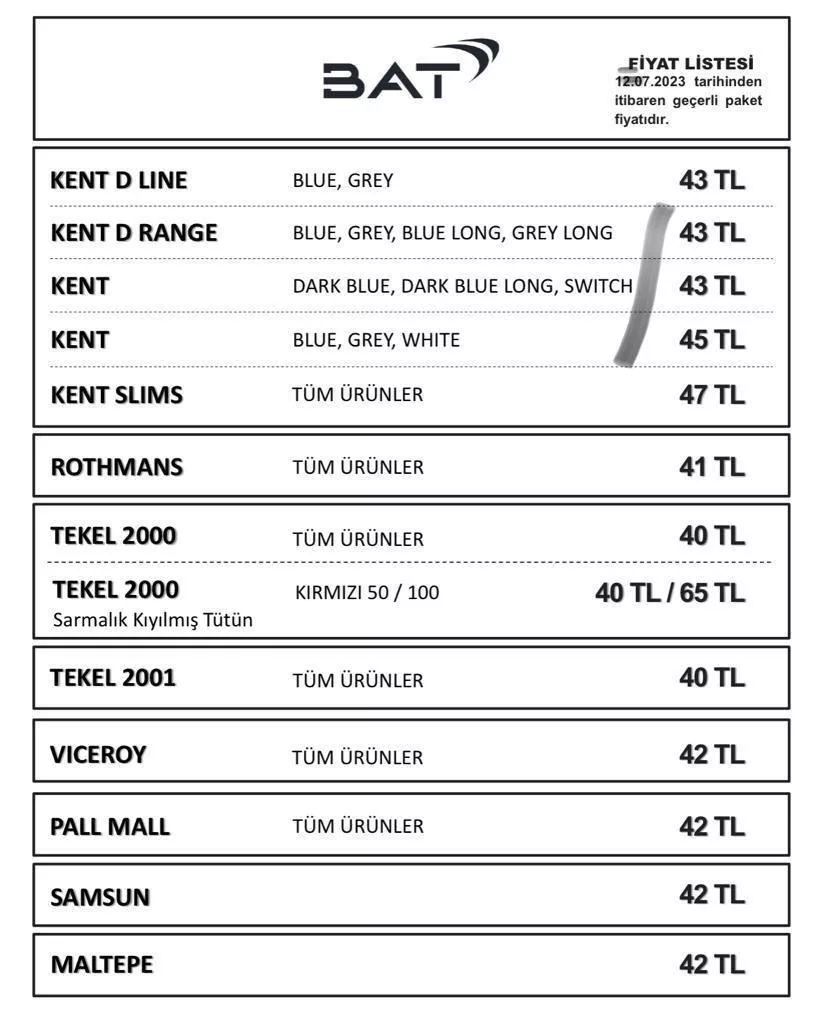 BAT

FİYAT LİSTESİ
12.07.2023 tarihinden itibaren geçerli paket fiyatıdır.

| | | |
|---|---|---|
| KENT D LINE | BLUE, GREY | 43 TL |
| KENT D RANGE | BLUE, GREY, BLUE LONG, GREY LONG | 43 TL |
| KENT | DARK BLUE, DARK BLUE LONG, SWITCH | 43 TL |
| KENT | BLUE, GREY, WHITE | 45 TL |
| KENT SLIMS | TÜM ÜRÜNLER | 47 TL |
| ROTHMANS | TÜM ÜRÜNLER | 41 TL |
| TEKEL 2000 | TÜM ÜRÜNLER | 40 TL |
| TEKEL 2000 Sarmalık Kıyılmış Tütün | KIRMIZI 50 / 100 | 40 TL / 65 TL |
| TEKEL 2001 | TÜM ÜRÜNLER | 40 TL |
| VICEROY | TÜM ÜRÜNLER | 42 TL |
| PALL MALL | TÜM ÜRÜNLER | 42 TL |
| SAMSUN | | 42 TL |
| MALTEPE | | 42 TL |